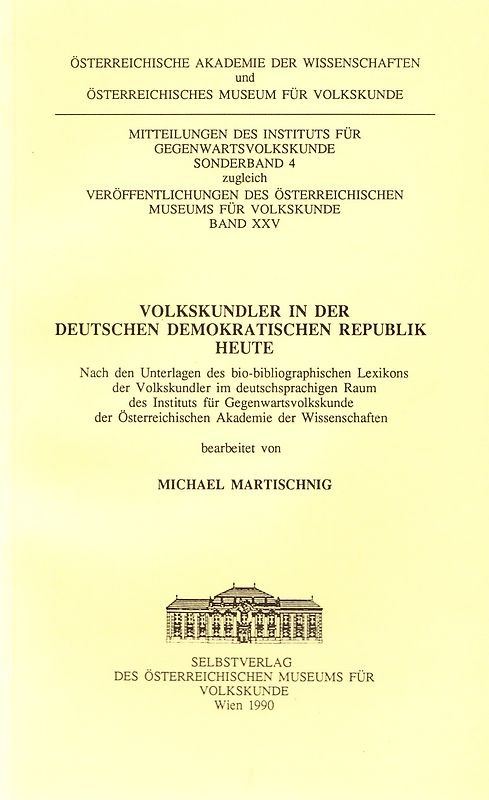 ÖSTERREICHISCHE AKADEMIE DER WISSENSCHAFTEN
und
ÖSTERREICHISCHES MUSEUM FÜR VOLKSKUNDE

MITTEILUNGEN DES INSTITUTS FÜR GEGENWARTSVOLKSKUNDE
SONDERBAND 4
zugleich
VERÖFFENTLICHUNGEN DES ÖSTERREICHISCHEN MUSEUMS FÜR VOLKSKUNDE
BAND XXV

VOLKSKUNDLER IN DER DEUTSCHEN DEMOKRATISCHEN REPUBLIK HEUTE

Nach den Unterlagen des bio-bibliographischen Lexikons der Volkskundler im deutschsprachigen Raum des Instituts für Gegenwartsvolkskunde der Österreichischen Akademie der Wissenschaften

bearbeitet von

MICHAEL MARTISCHNIG

SELBSTVERLAG
DES ÖSTERREICHISCHEN MUSEUMS FÜR VOLKSKUNDE
Wien 1990